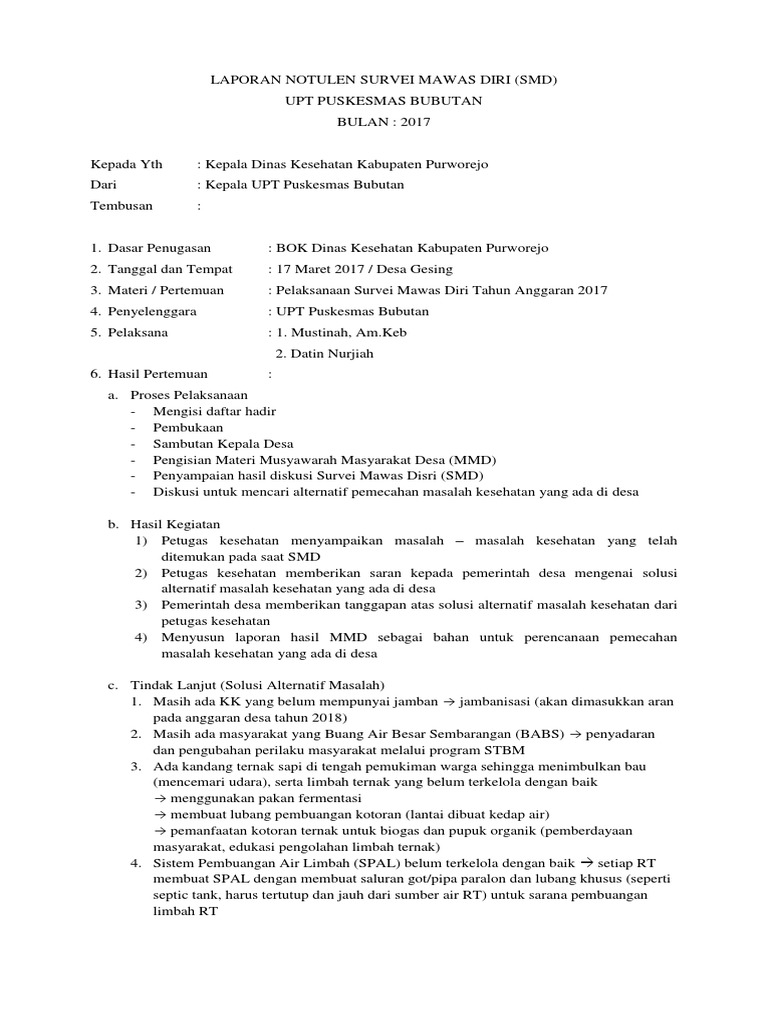 LAPORAN NOTULEN SURVEI MAWAS DIRI (SMD)
UPT PUSKESMAS BUBUTAN
BULAN : 2017

Kepada Yth : Kepala Dinas Kesehatan Kabupaten Purworejo
Dari : Kepala UPT Puskesmas Bubutan
Tembusan :

1. Dasar Penugasan : BOK Dinas Kesehatan Kabupaten Purworejo
2. Tanggal dan Tempat : 17 Maret 2017 / Desa Gesing
3. Materi / Pertemuan : Pelaksanaan Survei Mawas Diri Tahun Anggaran 2017
4. Penyelenggara : UPT Puskesmas Bubutan
5. Pelaksana : 1. Mustinah, Am.Keb
2. Datin Nurjiah
6. Hasil Pertemuan :
a. Proses Pelaksanaan
- Mengisi daftar hadir
- Pembukaan
- Sambutan Kepala Desa
- Pengisian Materi Musyawarah Masyarakat Desa (MMD)
- Penyampaian hasil diskusi Survei Mawas Disri (SMD)
- Diskusi untuk mencari alternatif pemecahan masalah kesehatan yang ada di desa

b. Hasil Kegiatan
1) Petugas kesehatan menyampaikan masalah – masalah kesehatan yang telah ditemukan pada saat SMD
2) Petugas kesehatan memberikan saran kepada pemerintah desa mengenai solusi alternatif masalah kesehatan yang ada di desa
3) Pemerintah desa memberikan tanggapan atas solusi alternatif masalah kesehatan dari petugas kesehatan
4) Menyusun laporan hasil MMD sebagai bahan untuk perencanaan pemecahan masalah kesehatan yang ada di desa

c. Tindak Lanjut (Solusi Alternatif Masalah)
1. Masih ada KK yang belum mempunyai jamban → jambanisasi (akan dimasukkan aran pada anggaran desa tahun 2018)
2. Masih ada masyarakat yang Buang Air Besar Sembarangan (BABS) → penyadaran dan pengubahan perilaku masyarakat melalui program STBM
3. Ada kandang ternak sapi di tengah pemukiman warga sehingga menimbulkan bau (mencemari udara), serta limbah ternak yang belum terkelola dengan baik
→ menggunakan pakan fermentasi
→ membuat lubang pembuangan kotoran (lantai dibuat kedap air)
→ pemanfaatan kotoran ternak untuk biogas dan pupuk organik (pemberdayaan masyarakat, edukasi pengolahan limbah ternak)
4. Sistem Pembuangan Air Limbah (SPAL) belum terkelola dengan baik → setiap RT membuat SPAL dengan membuat saluran got/pipa paralon dan lubang khusus (seperti septic tank, harus tertutup dan jauh dari sumber air RT) untuk sarana pembuangan limbah RT